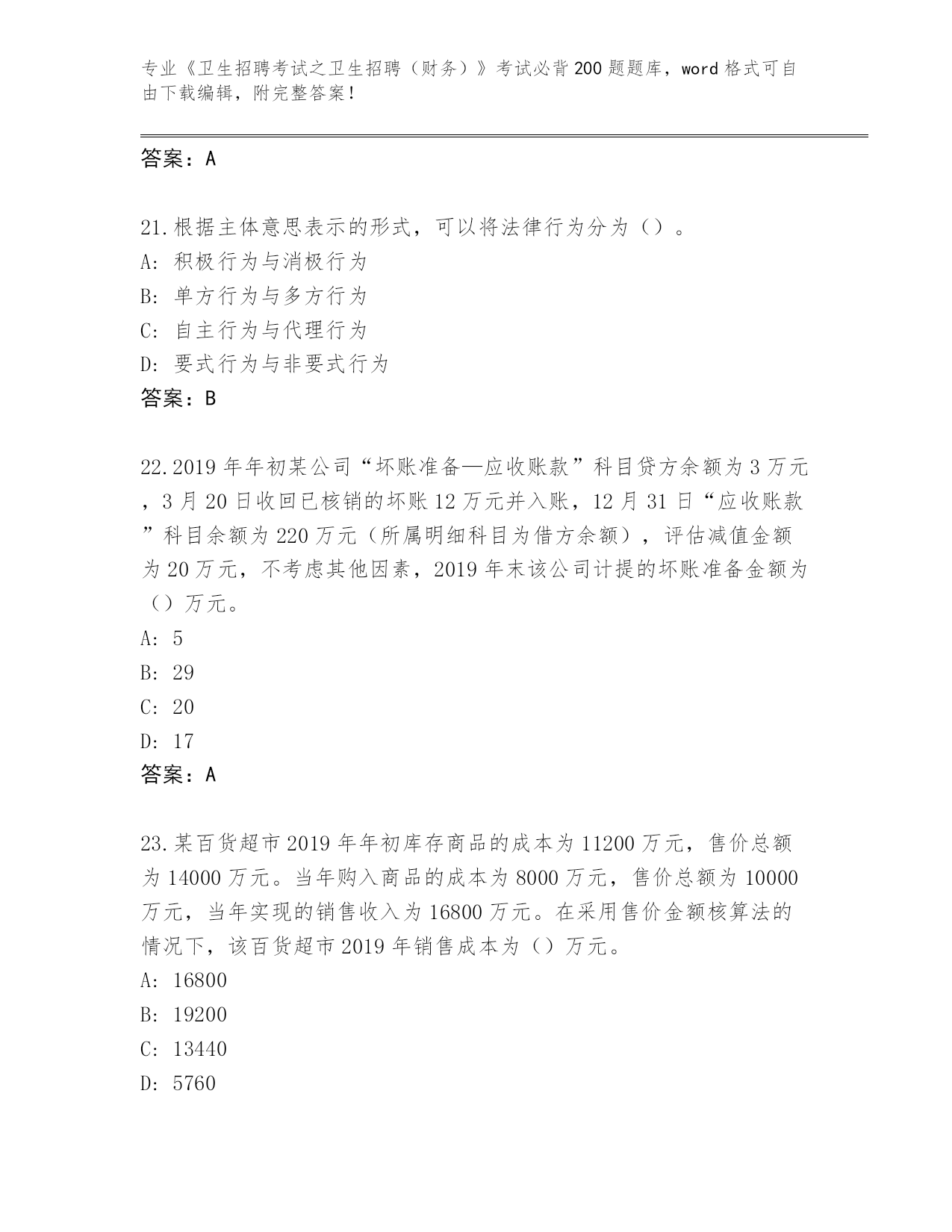 专业《卫生招聘考试之卫生招聘（财务）》考试必背200题题库，word格式可自由下载编辑，附完整答案！

答案：A

21.根据主体意思表示的形式，可以将法律行为分为（）。
A：积极行为与消极行为
B：单方行为与多方行为
C：自主行为与代理行为
D：要式行为与非要式行为
答案：B

22.2019年年初某公司“坏账准备—应收账款”科目贷方余额为3万元，3月20日收回已核销的坏账12万元并入账，12月31日“应收账款”科目余额为220万元（所属明细科目为借方余额），评估减值金额为20万元，不考虑其他因素，2019年末该公司计提的坏账准备金额为（）万元。
A：5
B：29
C：20
D：17
答案：A

23.某百货超市2019年年初库存商品的成本为11200万元，售价总额为14000万元。当年购入商品的成本为8000万元，售价总额为10000万元，当年实现的销售收入为16800万元。在采用售价金额核算法的情况下，该百货超市2019年销售成本为（）万元。
A：16800
B：19200
C：13440
D：5760